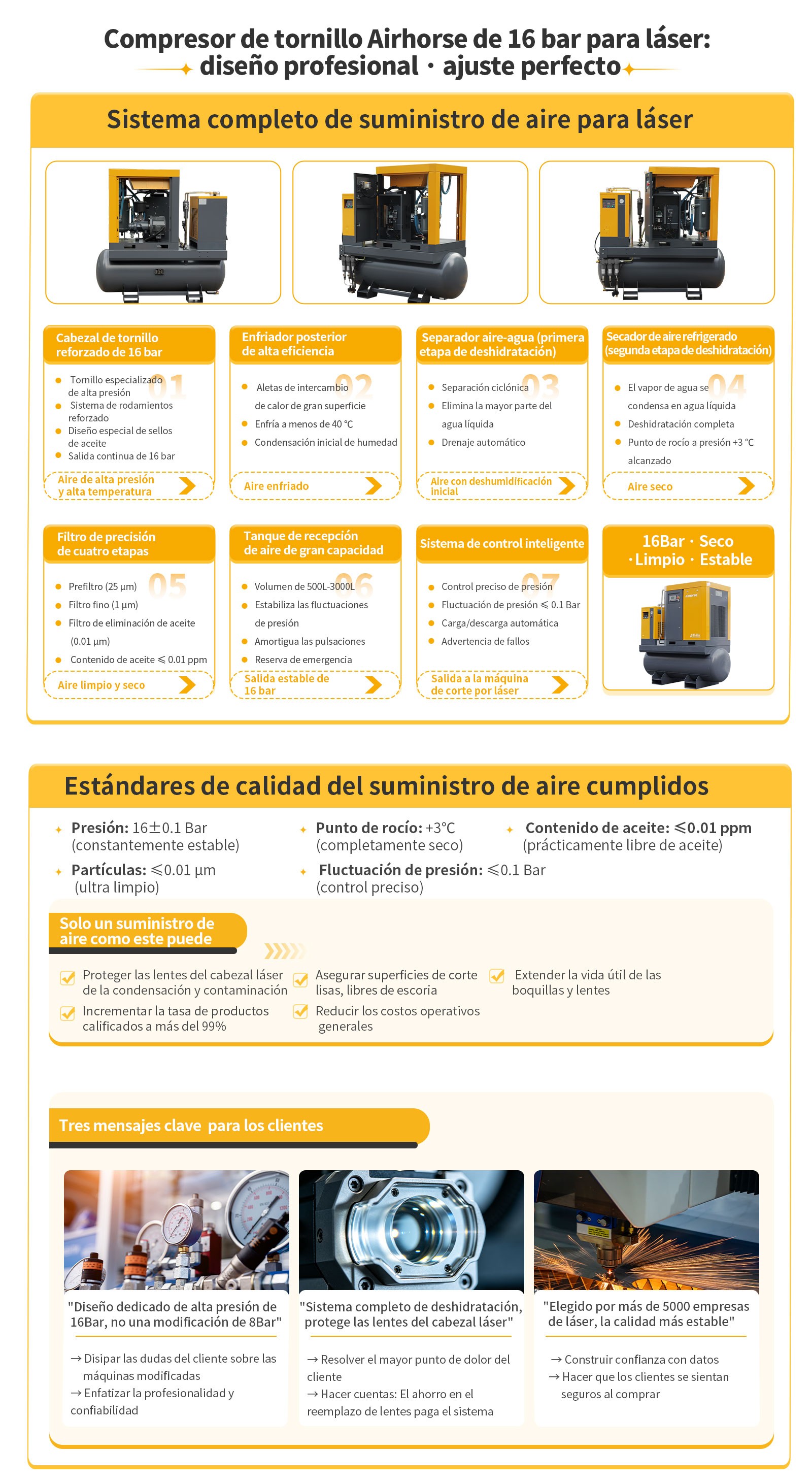 Compresor de tornillo Airhorse de 16 bar para láser: diseño profesional · ajuste perfecto

Sistema completo de suministro de aire para láser

Cabezal de tornillo reforzado de 16 bar

01

• Tornillo especializado de alta presión
• Sistema de rodamientos reforzado
• Diseño especial de sellos de aceite
• Salida continua de 16 bar

Aire de alta presión y alta temperatura

Enfriador posterior de alta eficiencia

02

• Aletas de intercambio de calor de gran superficie
• Enfría a menos de 40 °C
• Condensación inicial de humedad

Aire enfriado

Separador aire-agua (primera etapa de deshidratación)

03

• Separación ciclónica
• Elimina la mayor parte del agua líquida
• Drenaje automático

Aire con deshumidificación inicial

Secador de aire refrigerado (segunda etapa de deshidratación)

04

• El vapor de agua se condensa en agua líquida
• Deshidratación completa
• Punto de rocío a presión +3 °C alcanzado

Aire seco

Filtro de precisión de cuatro etapas

05

• Prefiltro (25 μm)
• Filtro fino (1 μm)
• Filtro de eliminación de aceite (0.01 μm)
• Contenido de aceite ≤ 0.01 ppm

Aire limpio y seco

Tanque de recepción de aire de gran capacidad

06

• Volumen de 500L-3000L
• Estabiliza las fluctuaciones de presión
• Amortigua las pulsaciones
• Reserva de emergencia

Salida estable de 16 bar

Sistema de control inteligente

07

• Control preciso de presión
• Fluctuación de presión ≤ 0.1 Bar
• Carga/descarga automática
• Advertencia de fallos

Salida a la máquina de corte por láser

16Bar · Seco · Limpio · Estable

Estándares de calidad del suministro de aire cumplidos

Presión: 16±0.1 Bar (constantemente estable)

Punto de rocío: +3°C (completamente seco)

Contenido de aceite: ≤0.01 ppm (prácticamente libre de aceite)

Partículas: ≤0.01 μm (ultra limpio)

Fluctuación de presión: ≤0.1 Bar (control preciso)

Solo un suministro de aire como este puede

☑ Proteger las lentes del cabezal láser de la condensación y contaminación
☑ Asegurar superficies de corte lisas, libres de escoria
☑ Extender la vida útil de las boquillas y lentes
☑ Incrementar la tasa de productos calificados a más del 99%
☑ Reducir los costos operativos generales

Tres mensajes clave para los clientes

"Diseño dedicado de alta presión de 16Bar, no una modificación de 8Bar"

→ Disipar las dudas del cliente sobre las máquinas modificadas
→ Enfatizar la profesionalidad y confiabilidad

"Sistema completo de deshidratación, protege las lentes del cabezal láser"

→ Resolver el mayor punto de dolor del cliente
→ Hacer cuentas: El ahorro en el reemplazo de lentes paga el sistema

"Elegido por más de 5000 empresas de láser, la calidad más estable"

→ Construir confianza con datos
→ Hacer que los clientes se sientan seguros al comprar